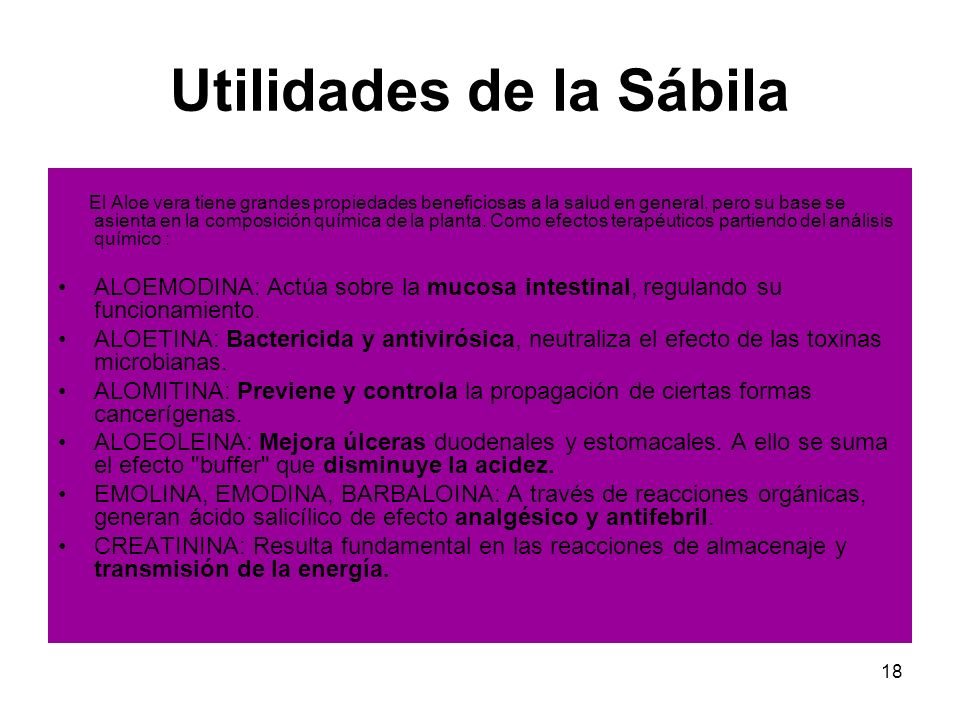 Utilidades de la Sábila

El Aloe vera tiene grandes propiedades beneficiosas a la salud en general, pero su base se asienta en la composición química de la planta. Como efectos terapéuticos partiendo del análisis químico :

• ALOEMODINA: Actúa sobre la mucosa intestinal, regulando su funcionamiento.
• ALOETINA: Bactericida y antivirósica, neutraliza el efecto de las toxinas microbianas.
• ALOMITINA: Previene y controla la propagación de ciertas formas cancerígenas.
• ALOEOLEINA: Mejora úlceras duodenales y estomacales. A ello se suma el efecto "buffer" que disminuye la acidez.
• EMOLINA, EMODINA, BARBALOINA: A través de reacciones orgánicas, generan ácido salicílico de efecto analgésico y antifebril.
• CREATININA: Resulta fundamental en las reacciones de almacenaje y transmisión de la energía.

18